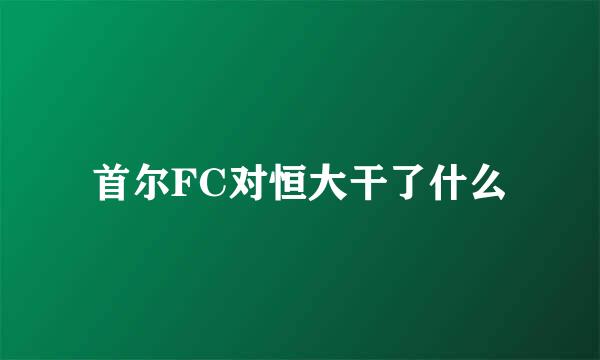 首尔FC对恒大干了什么